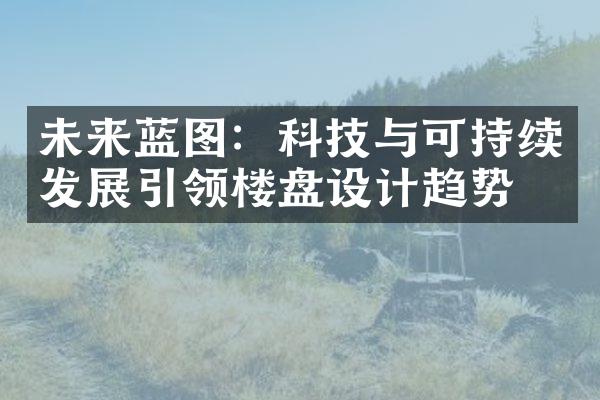 未来蓝图：科技与可持续发展引领楼盘设计趋势